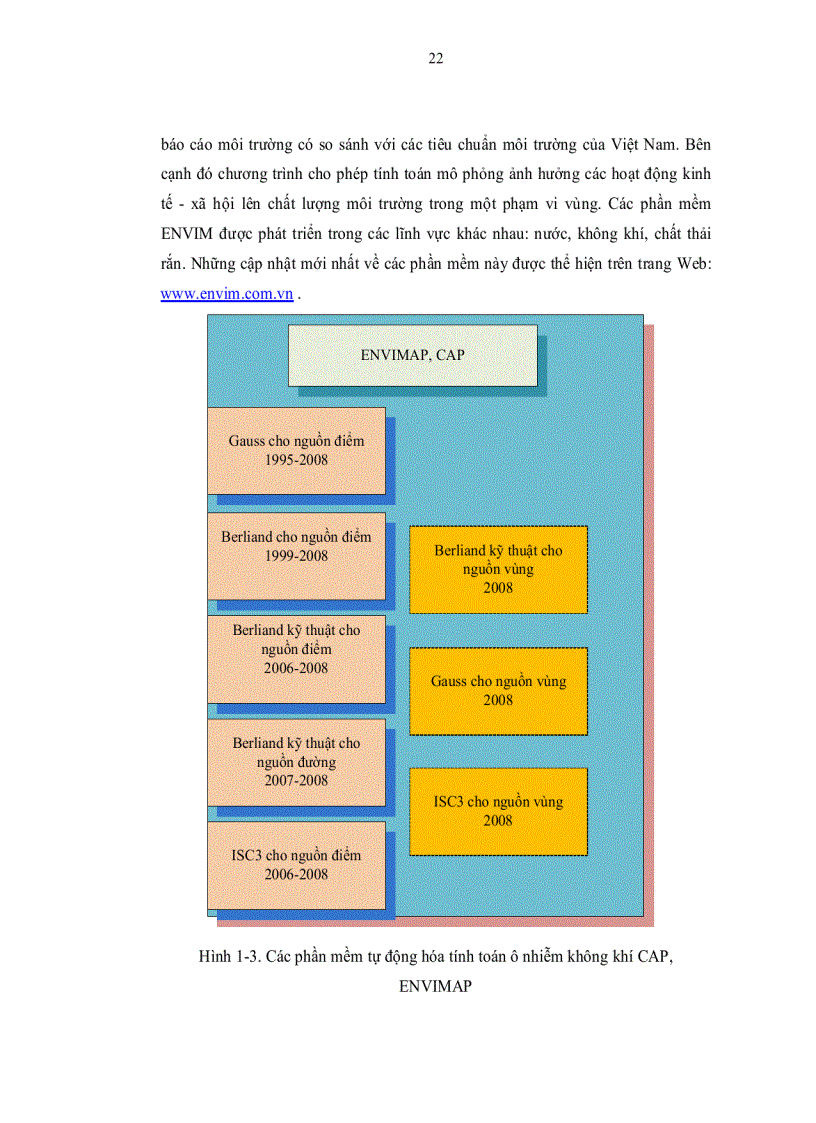 22

báo cáo môi trường có so sánh với các tiêu chuẩn môi trường của Việt Nam. Bên cạnh đó chương trình cho phép tính toán mô phỏng ảnh hưởng các hoạt động kinh tế - xã hội lên chất lượng môi trường trong một phạm vi vùng. Các phần mềm ENVIM được phát triển trong các lĩnh vực khác nhau: nước, không khí, chất thải rắn. Những cập nhật mới nhất về các phần mềm này được thể hiện trên trang Web: www.envim.com.vn .

ENVIMAP, CAP

Gauss cho nguồn điểm 1995-2008

Berliand cho nguồn điểm 1999-2008

Berliand kỹ thuật cho nguồn điểm 2006-2008

Berliand kỹ thuật cho nguồn đường 2007-2008

ISC3 cho nguồn điểm 2006-2008

Berliand kỹ thuật cho nguồn vùng 2008

Gauss cho nguồn vùng 2008

ISC3 cho nguồn vùng 2008

Hình 1-3. Các phần mềm tự động hóa tính toán ô nhiễm không khí CAP, ENVIMAP